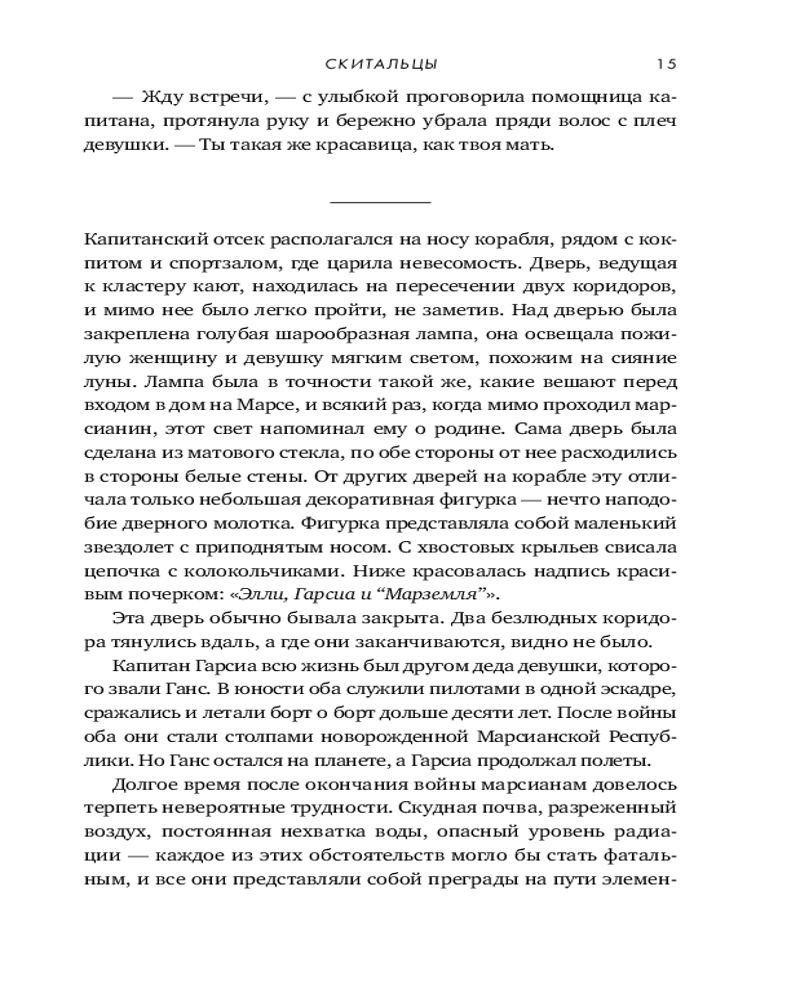 СКИТАЛЬЦЫ 15

— Жду встречи, — с улыбкой проговорила помощница капитана, протянула руку и бережно убрала пряди волос с плеч девушки. — Ты такая же красавица, как твоя мать.

Капитанский отсек располагался на носу корабля, рядом с кокпитом и спортзалом, где царила невесомость. Дверь, ведущая к кластеру кают, находилась на пересечении двух коридоров, и мимо нее было легко пройти, не заметив. Над дверью была закреплена голубая шарообразная лампа, она освещала пожилую женщину и девушку мягким светом, похожим на сияние луны. Лампа была в точности такой же, какие вешают перед входом в дом на Марсе, и всякий раз, когда мимо проходил марсианин, этот свет напоминал ему о родине. Сама дверь была сделана из матового стекла, по обе стороны от нее расходились в стороны белые стены. От других дверей на корабле эту отличала только небольшая декоративная фигурка — нечто наподобие дверного молотка. Фигурка представляла собой маленький звездолет с приподнятым носом. С хвостовых крыльев свисала цепочка с колокольчиками. Ниже красовалась надпись красивым почерком: «Элли, Гарсиа и “Марземля”».

Эта дверь обычно бывала закрыта. Два безлюдных коридора тянулись вдаль, а где они заканчиваются, видно не было.

Капитан Гарсиа всю жизнь был другом деда девушки, которого звали Ганс. В юности оба служили пилотами в одной эскадре, сражались и летали борт о борт дольше десяти лет. После войны оба они стали столпами новорожденной Марсианской Республики. Но Ганс остался на планете, а Гарсиа продолжал полеты.

Долгое время после окончания войны марсианам довелось терпеть невероятные трудности. Скудная почва, разреженный воздух, постоянная нехватка воды, опасный уровень радиации — каждое из этих обстоятельств могло бы стать фатальным, и все они представляли собой преграды на пути элемен-